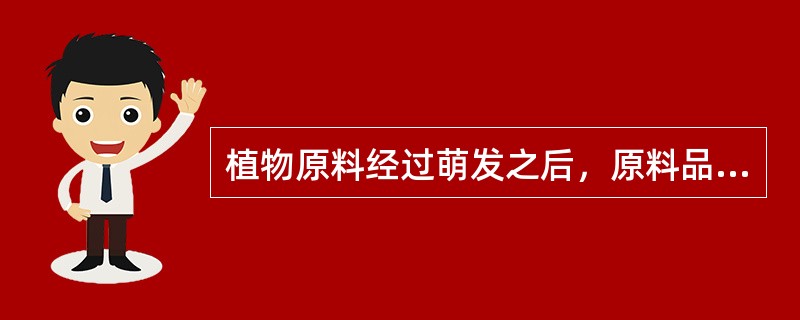 植物原料经过萌发之后，原料品...